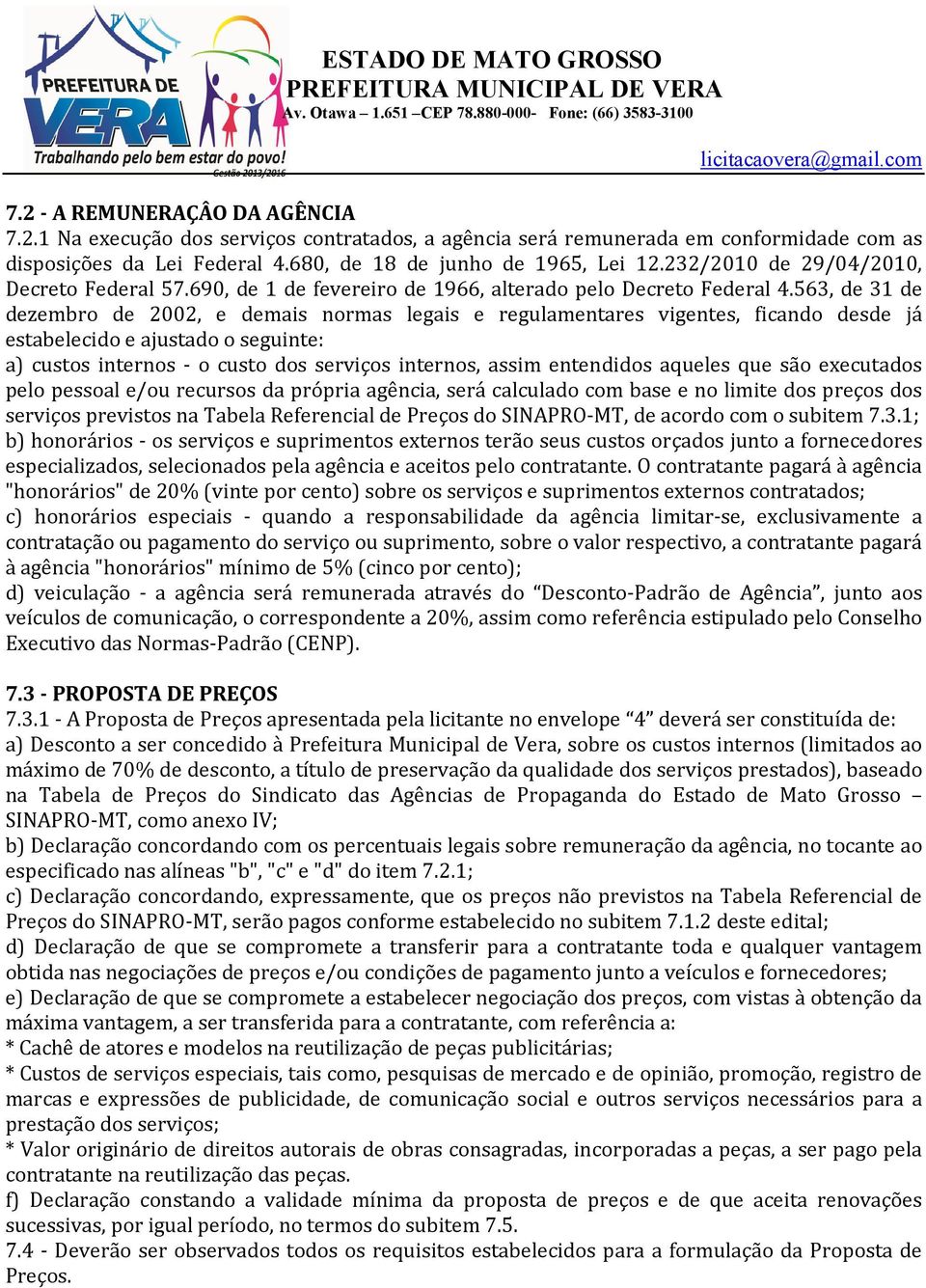 PREFEITURA DE VERA
Trabalhando pelo bem estar do povo!
Gestão 2013/2016

ESTADO DE MATO GROSSO
PREFEITURA MUNICIPAL DE VERA
Av. Otawa – 1.651 –CEP 78.880-000- Fone: (66) 3583-3100

licitacaovera@gmail.com

7.2 - A REMUNERAÇÂO DA AGÊNCIA
7.2.1 Na execução dos serviços contratados, a agência será remunerada em conformidade com as disposições da Lei Federal 4.680, de 18 de junho de 1965, Lei 12.232/2010 de 29/04/2010, Decreto Federal 57.690, de 1 de fevereiro de 1966, alterado pelo Decreto Federal 4.563, de 31 de dezembro de 2002, e demais normas legais e regulamentares vigentes, ficando desde já estabelecido e ajustado o seguinte:
a) custos internos - o custo dos serviços internos, assim entendidos aqueles que são executados pelo pessoal e/ou recursos da própria agência, será calculado com base e no limite dos preços dos serviços previstos na Tabela Referencial de Preços do SINAPRO-MT, de acordo com o subitem 7.3.1;
b) honorários - os serviços e suprimentos externos terão seus custos orçados junto a fornecedores especializados, selecionados pela agência e aceitos pelo contratante. O contratante pagará à agência "honorários" de 20% (vinte por cento) sobre os serviços e suprimentos externos contratados;
c) honorários especiais - quando a responsabilidade da agência limitar-se, exclusivamente a contratação ou pagamento do serviço ou suprimento, sobre o valor respectivo, a contratante pagará à agência "honorários" mínimo de 5% (cinco por cento);
d) veiculação - a agência será remunerada através do “Desconto-Padrão de Agência”, junto aos veículos de comunicação, o correspondente a 20%, assim como referência estipulado pelo Conselho Executivo das Normas-Padrão (CENP).

7.3 - PROPOSTA DE PREÇOS
7.3.1 - A Proposta de Preços apresentada pela licitante no envelope “4” deverá ser constituída de:
a) Desconto a ser concedido à Prefeitura Municipal de Vera, sobre os custos internos (limitados ao máximo de 70% de desconto, a título de preservação da qualidade dos serviços prestados), baseado na Tabela de Preços do Sindicato das Agências de Propaganda do Estado de Mato Grosso – SINAPRO-MT, como anexo IV;
b) Declaração concordando com os percentuais legais sobre remuneração da agência, no tocante ao especificado nas alíneas "b", "c" e "d" do item 7.2.1;
c) Declaração concordando, expressamente, que os preços não previstos na Tabela Referencial de Preços do SINAPRO-MT, serão pagos conforme estabelecido no subitem 7.1.2 deste edital;
d) Declaração de que se compromete a transferir para a contratante toda e qualquer vantagem obtida nas negociações de preços e/ou condições de pagamento junto a veículos e fornecedores;
e) Declaração de que se compromete a estabelecer negociação dos preços, com vistas à obtenção da máxima vantagem, a ser transferida para a contratante, com referência a:
* Cachê de atores e modelos na reutilização de peças publicitárias;
* Custos de serviços especiais, tais como, pesquisas de mercado e de opinião, promoção, registro de marcas e expressões de publicidade, de comunicação social e outros serviços necessários para a prestação dos serviços;
* Valor originário de direitos autorais de obras consagradas, incorporadas a peças, a ser pago pela contratante na reutilização das peças.
f) Declaração constando a validade mínima da proposta de preços e de que aceita renovações sucessivas, por igual período, no termos do subitem 7.5.
7.4 - Deverão ser observados todos os requisitos estabelecidos para a formulação da Proposta de Preços.